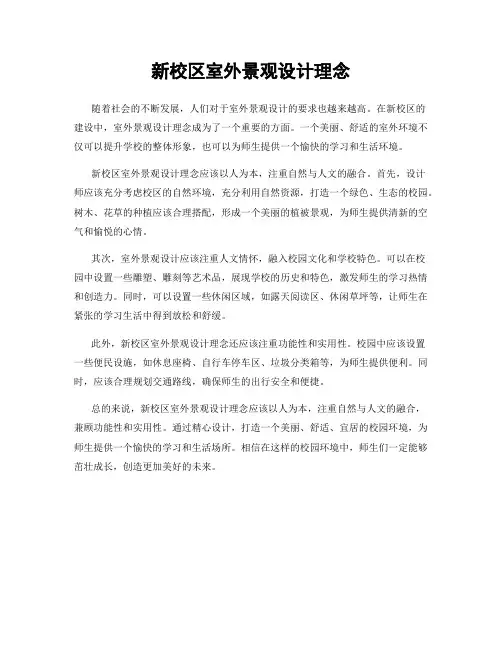 新校区室外景观设计理念

随着社会的不断发展，人们对于室外景观设计的要求也越来越高。在新校区的建设中，室外景观设计理念成为了一个重要的方面。一个美丽、舒适的室外环境不仅可以提升学校的整体形象，也可以为师生提供一个愉快的学习和生活环境。

新校区室外景观设计理念应该以人为本，注重自然与人文的融合。首先，设计师应该充分考虑校区的自然环境，充分利用自然资源，打造一个绿色、生态的校园。树木、花草的种植应该合理搭配，形成一个美丽的植被景观，为师生提供清新的空气和愉悦的心情。

其次，室外景观设计应该注重人文情怀，融入校园文化和学校特色。可以在校园中设置一些雕塑、雕刻等艺术品，展现学校的历史和特色，激发师生的学习热情和创造力。同时，可以设置一些休闲区域，如露天阅读区、休闲草坪等，让师生在紧张的学习生活中得到放松和舒缓。

此外，新校区室外景观设计理念还应该注重功能性和实用性。校园中应该设置一些便民设施，如休息座椅、自行车停车区、垃圾分类箱等，为师生提供便利。同时，应该合理规划交通路线，确保师生的出行安全和便捷。

总的来说，新校区室外景观设计理念应该以人为本，注重自然与人文的融合，兼顾功能性和实用性。通过精心设计，打造一个美丽、舒适、宜居的校园环境，为师生提供一个愉快的学习和生活场所。相信在这样的校园环境中，师生们一定能够茁壮成长，创造更加美好的未来。